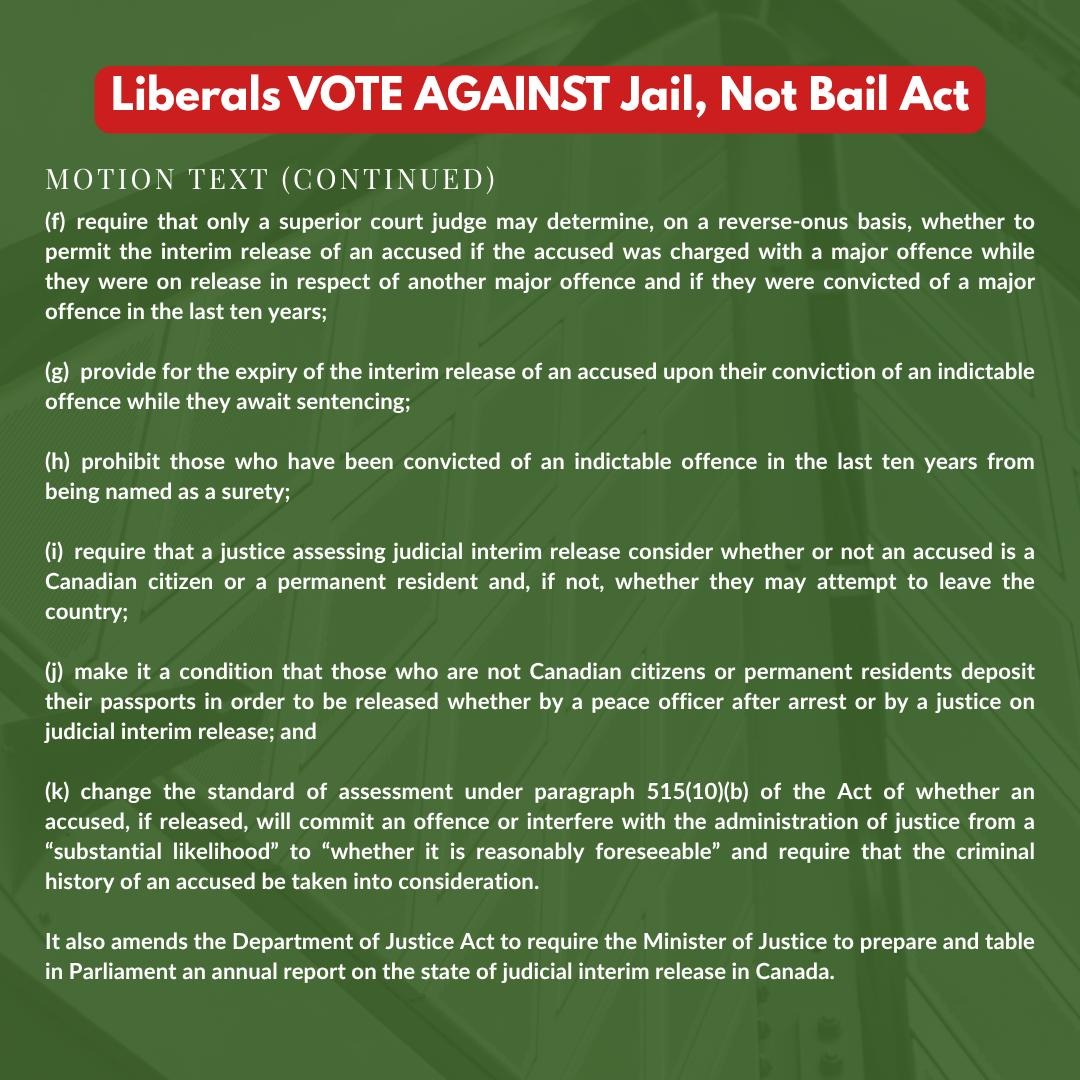 Liberals VOTE AGAINST Jail, Not Bail Act

MOTION TEXT (CONTINUED)

(f) require that only a superior court judge may determine, on a reverse-onus basis, whether to permit the interim release of an accused if the accused was charged with a major offence while they were on release in respect of another major offence and if they were convicted of a major offence in the last ten years;

(g) provide for the expiry of the interim release of an accused upon their conviction of an indictable offence while they await sentencing;

(h) prohibit those who have been convicted of an indictable offence in the last ten years from being named as a surety;

(i) require that a justice assessing judicial interim release consider whether or not an accused is a Canadian citizen or a permanent resident and, if not, whether they may attempt to leave the country;

(j) make it a condition that those who are not Canadian citizens or permanent residents deposit their passports in order to be released whether by a peace officer after arrest or by a justice on judicial interim release; and

(k) change the standard of assessment under paragraph 515(10)(b) of the Act of whether an accused, if released, will commit an offence or interfere with the administration of justice from a “substantial likelihood” to “whether it is reasonably foreseeable” and require that the criminal history of an accused be taken into consideration.

It also amends the Department of Justice Act to require the Minister of Justice to prepare and table in Parliament an annual report on the state of judicial interim release in Canada.